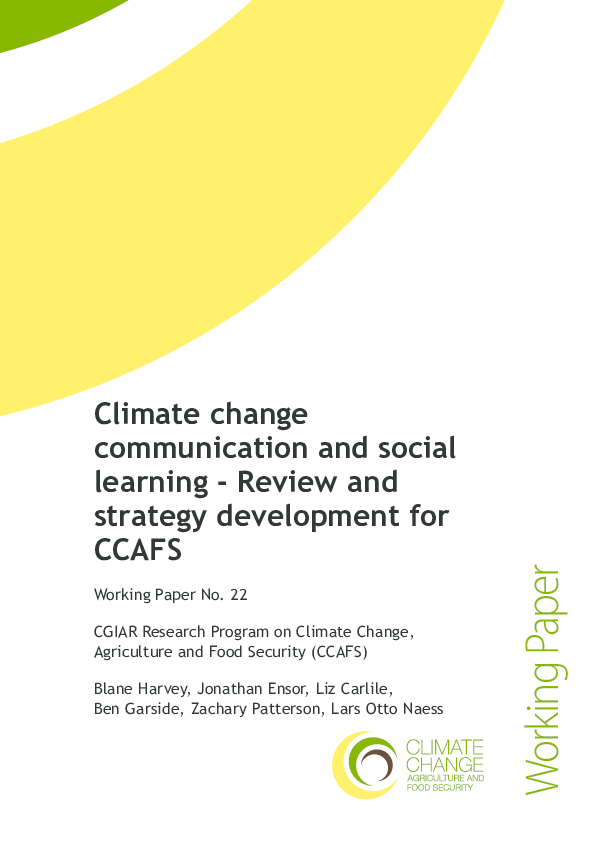 Climate change communication and social learning - Review and strategy development for CCAFS

Working Paper No. 22

CGIAR Research Program on Climate Change, Agriculture and Food Security (CCAFS)

Blane Harvey, Jonathan Ensor, Liz Carlile, Ben Garside, Zachary Patterson, Lars Otto Naess

CLIMATE CHANGE AGRICULTURE AND FOOD SECURITY

Working Paper